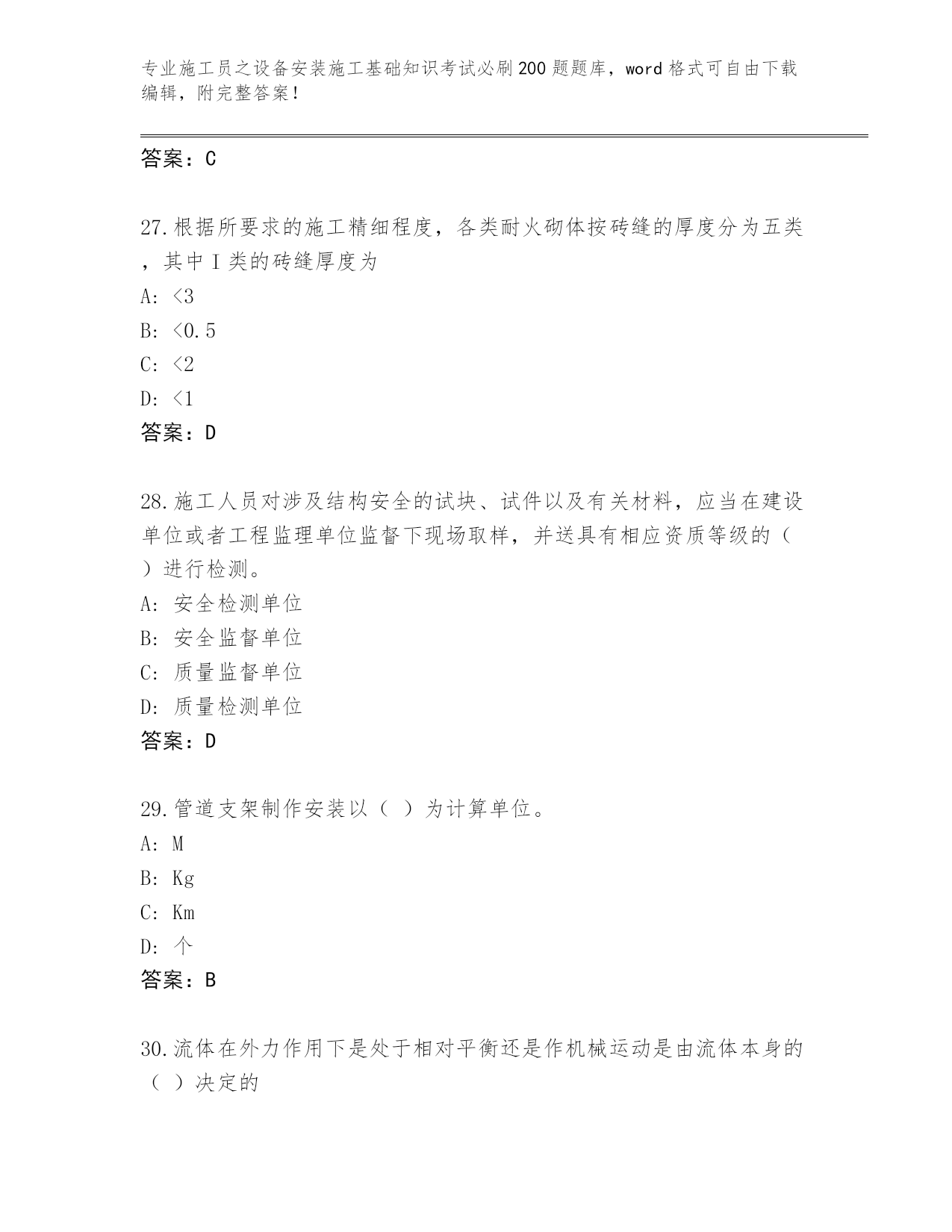 专业施工员之设备安装施工基础知识考试必刷200题题库，word格式可自由下载编辑，附完整答案！

答案：C

27.根据所要求的施工精细程度，各类耐火砌体按砖缝的厚度分为五类，其中Ⅰ类的砖缝厚度为
A: <3
B: <0.5
C: <2
D: <1
答案：D

28.施工人员对涉及结构安全的试块、试件以及有关材料，应当在建设单位或者工程监理单位监督下现场取样，并送具有相应资质等级的（ ）进行检测。
A: 安全检测单位
B: 安全监督单位
C: 质量监督单位
D: 质量检测单位
答案：D

29.管道支架制作安装以（ ）为计算单位。
A: M
B: Kg
C: Km
D: 个
答案：B

30.流体在外力作用下是处于相对平衡还是作机械运动是由流体本身的（ ）决定的